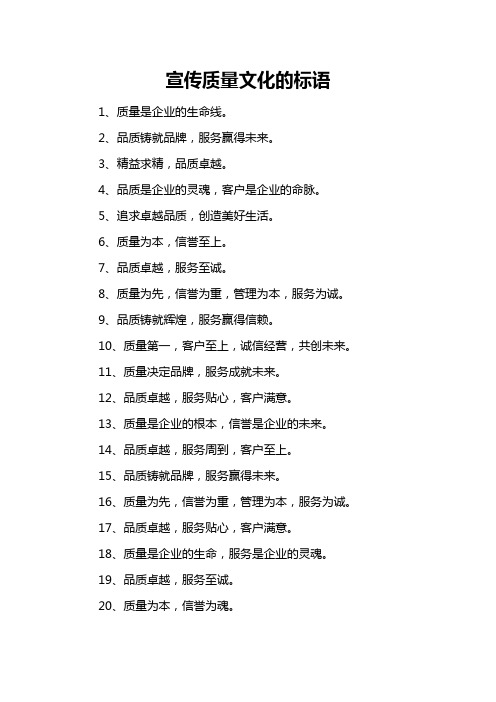 宣传质量文化的标语

1、质量是企业的生命线。

2、品质铸就品牌，服务赢得未来。

3、精益求精，品质卓越。

4、品质是企业的灵魂，客户是企业的命脉。

5、追求卓越品质，创造美好生活。

6、质量为本，信誉至上。

7、品质卓越，服务至诚。

8、质量为先，信誉为重，管理为本，服务为诚。

9、品质铸就辉煌，服务赢得信赖。

10、质量第一，客户至上，诚信经营，共创未来。

11、质量决定品牌，服务成就未来。

12、品质卓越，服务贴心，客户满意。

13、质量是企业的根本，信誉是企业的未来。

14、品质卓越，服务周到，客户至上。

15、品质铸就品牌，服务赢得未来。

16、质量为先，信誉为重，管理为本，服务为诚。

17、品质卓越，服务贴心，客户满意。

18、质量是企业的生命，服务是企业的灵魂。

19、品质卓越，服务至诚。

20、质量为本，信誉为魂。